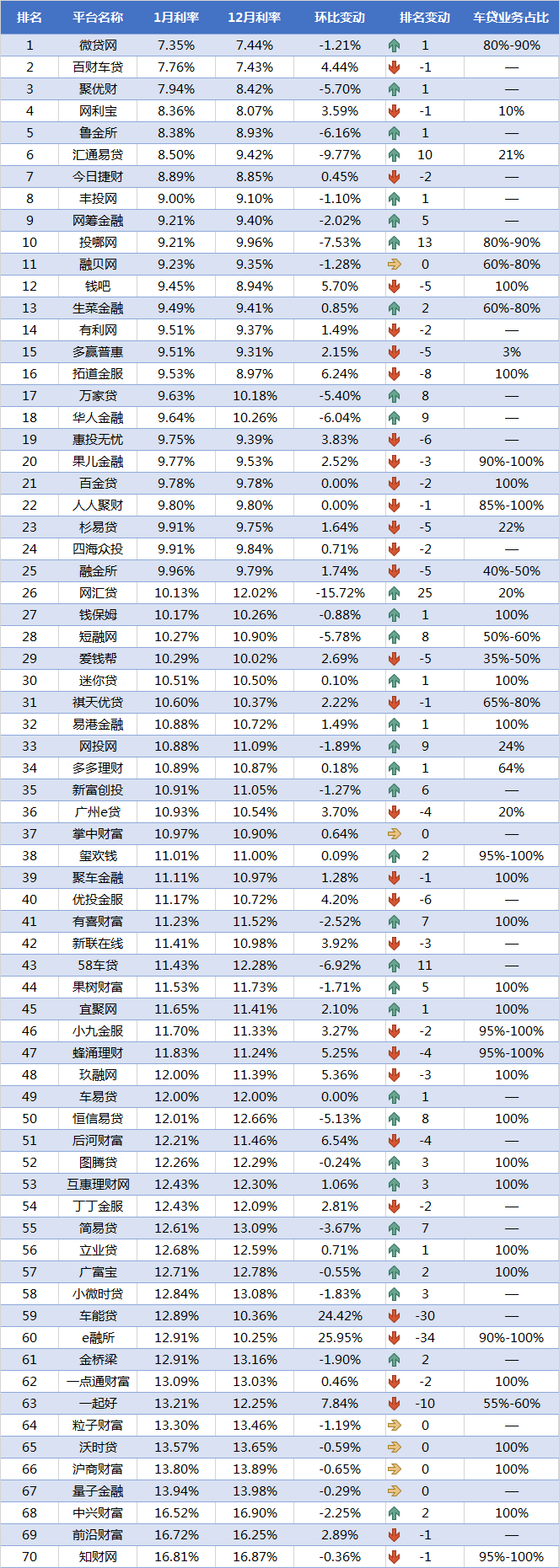 | 排名 | 平台名称 | 1月利率 | 12月利率 | 环比变动 | 排名变动 | 车贷业务占比 |
|---|---|---|---|---|---|---|
| 1 | 微贷网 | 7.35% | 7.44% | -1.21% | 1 | 80%-90% |
| 2 | 百财车贷 | 7.76% | 7.43% | 4.44% | -1 | — |
| 3 | 聚优财 | 7.94% | 8.42% | -5.70% | 1 | — |
| 4 | 网利宝 | 8.36% | 8.07% | 3.59% | -1 | 10% |
| 5 | 鲁金所 | 8.38% | 8.93% | -6.16% | 1 | — |
| 6 | 汇通易贷 | 8.50% | 9.42% | -9.77% | 10 | 21% |
| 7 | 今日捷财 | 8.89% | 8.85% | 0.45% | -2 | — |
| 8 | 丰投网 | 9.00% | 9.10% | -1.10% | 1 | — |
| 9 | 网筹金融 | 9.21% | 9.40% | -2.02% | 5 | — |
| 10 | 投哪网 | 9.21% | 9.96% | -7.53% | 13 | 80%-90% |
| 11 | 融贝网 | 9.23% | 9.35% | -1.28% | 0 | 60%-80% |
| 12 | 钱吧 | 9.45% | 8.94% | 5.70% | -5 | 100% |
| 13 | 生菜金融 | 9.49% | 9.41% | 0.85% | 2 | 60%-80% |
| 14 | 有利网 | 9.51% | 9.37% | 1.49% | -2 | — |
| 15 | 多赢普惠 | 9.51% | 9.31% | 2.15% | -5 | 3% |
| 16 | 拓道金服 | 9.53% | 8.97% | 6.24% | -8 | 100% |
| 17 | 万家贷 | 9.63% | 10.18% | -5.40% | 8 | — |
| 18 | 华人金融 | 9.64% | 10.26% | -6.04% | 9 | — |
| 19 | 惠投无忧 | 9.75% | 9.39% | 3.83% | -6 | — |
| 20 | 果儿金融 | 9.77% | 9.53% | 2.52% | -3 | 90%-100% |
| 21 | 百金贷 | 9.78% | 9.78% | 0.00% | -2 | 100% |
| 22 | 人人聚财 | 9.80% | 9.80% | 0.00% | -1 | 85%-100% |
| 23 | 杉易贷 | 9.91% | 9.75% | 1.64% | -5 | 22% |
| 24 | 四海众投 | 9.91% | 9.84% | 0.71% | -2 | — |
| 25 | 融金所 | 9.96% | 9.79% | 1.74% | -5 | 40%-50% |
| 26 | 网汇贷 | 10.13% | 12.02% | -15.72% | 25 | 20% |
| 27 | 钱保姆 | 10.17% | 10.26% | -0.88% | 1 | 100% |
| 28 | 短融网 | 10.27% | 10.90% | -5.78% | 8 | 50%-60% |
| 29 | 爱钱帮 | 10.29% | 10.02% | 2.69% | -5 | 35%-50% |
| 30 | 迷你贷 | 10.51% | 10.50% | 0.10% | 1 | 100% |
| 31 | 祺天优贷 | 10.60% | 10.37% | 2.22% | -1 | 65%-80% |
| 32 | 易港金融 | 10.88% | 10.72% | 1.49% | 1 | 100% |
| 33 | 网投网 | 10.88% | 11.09% | -1.89% | 9 | 24% |
| 34 | 多多理财 | 10.89% | 10.87% | 0.18% | 1 | 64% |
| 35 | 新富创投 | 10.91% | 11.05% | -1.27% | 6 | — |
| 36 | 广州e贷 | 10.93% | 10.54% | 3.70% | -4 | 20% |
| 37 | 掌中财富 | 10.97% | 10.90% | 0.64% | 0 | — |
| 38 | 玺欢钱 | 11.01% | 11.00% | 0.09% | 2 | 95%-100% |
| 39 | 聚车金融 | 11.11% | 10.97% | 1.28% | -1 | 100% |
| 40 | 优投金服 | 11.17% | 10.72% | 4.20% | -6 | — |
| 41 | 有喜财富 | 11.23% | 11.52% | -2.52% | 7 | 100% |
| 42 | 新联在线 | 11.41% | 10.98% | 3.92% | -3 | — |
| 43 | 58车贷 | 11.43% | 12.28% | -6.92% | 11 | — |
| 44 | 果树财富 | 11.53% | 11.73% | -1.71% | 5 | 100% |
| 45 | 宜聚网 | 11.65% | 11.41% | 2.10% | 1 | 100% |
| 46 | 小九金服 | 11.70% | 11.33% | 3.27% | -2 | 95%-100% |
| 47 | 蜂涌理财 | 11.83% | 11.24% | 5.25% | -4 | 95%-100% |
| 48 | 玖融网 | 12.00% | 11.39% | 5.36% | -3 | 100% |
| 49 | 车易贷 | 12.00% | 12.00% | 0.00% | 1 | — |
| 50 | 恒信易贷 | 12.01% | 12.66% | -5.13% | 8 | 100% |
| 51 | 后河财富 | 12.21% | 11.46% | 6.54% | -4 | — |
| 52 | 图腾贷 | 12.26% | 12.29% | -0.24% | 3 | 100% |
| 53 | 互惠理财网 | 12.43% | 12.30% | 1.06% | 3 | 100% |
| 54 | 丁丁金服 | 12.43% | 12.09% | 2.81% | -2 | — |
| 55 | 简易贷 | 12.61% | 13.09% | -3.67% | 7 | — |
| 56 | 立业贷 | 12.68% | 12.59% | 0.71% | 1 | 100% |
| 57 | 广富宝 | 12.71% | 12.78% | -0.55% | 2 | 100% |
| 58 | 小微时贷 | 12.84% | 13.08% | -1.83% | 3 | — |
| 59 | 车能贷 | 12.89% | 10.36% | 24.42% | -30 | — |
| 60 | e融所 | 12.91% | 10.25% | 25.95% | -34 | 90%-100% |
| 61 | 金桥梁 | 12.91% | 13.16% | -1.90% | 2 | — |
| 62 | 一点通财富 | 13.09% | 13.03% | 0.46% | -2 | 100% |
| 63 | 一起好 | 13.21% | 12.25% | 7.84% | -10 | 55%-60% |
| 64 | 粒子财富 | 13.30% | 13.46% | -1.19% | 0 | — |
| 65 | 沃时贷 | 13.57% | 13.65% | -0.59% | 0 | 100% |
| 66 | 沪商财富 | 13.80% | 13.89% | -0.65% | 0 | 100% |
| 67 | 量子金融 | 13.94% | 13.98% | -0.29% | 0 | — |
| 68 | 中兴财富 | 16.52% | 16.90% | -2.25% | 2 | 100% |
| 69 | 前沿财富 | 16.72% | 16.25% | 2.89% | -1 | — |
| 70 | 知财网 | 16.81% | 16.87% | -0.36% | -1 | 95%-100% |